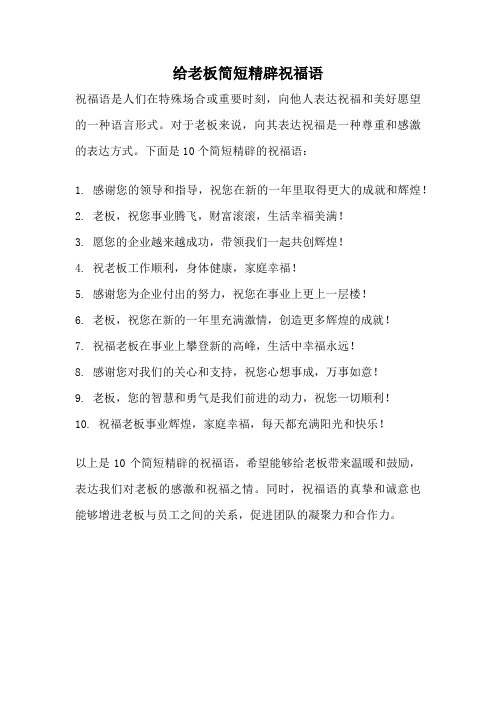 给老板简短精辟祝福语

祝福语是人们在特殊场合或重要时刻，向他人表达祝福和美好愿望的一种语言形式。对于老板来说，向其表达祝福是一种尊重和感激的表达方式。下面是10个简短精辟的祝福语：

1. 感谢您的领导和指导，祝您在新的一年里取得更大的成就和辉煌！

2. 老板，祝您事业腾飞，财富滚滚，生活幸福美满！

3. 愿您的企业越来越成功，带领我们一起共创辉煌！

4. 祝老板工作顺利，身体健康，家庭幸福！

5. 感谢您为企业付出的努力，祝您在事业上更上一层楼！

6. 老板，祝您在新的一年里充满激情，创造更多辉煌的成就！

7. 祝福老板在事业上攀登新的高峰，生活中幸福永远！

8. 感谢您对我们的关心和支持，祝您心想事成，万事如意！

9. 老板，您的智慧和勇气是我们前进的动力，祝您一切顺利！

10. 祝福老板事业辉煌，家庭幸福，每天都充满阳光和快乐！

以上是10个简短精辟的祝福语，希望能够给老板带来温暖和鼓励，表达我们对老板的感激和祝福之情。同时，祝福语的真挚和诚意也能够增进老板与员工之间的关系，促进团队的凝聚力和合作力。